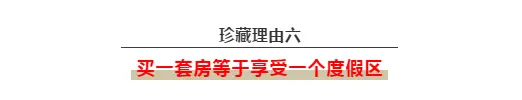 珍藏理由六

买一套房等于享受一个度假区